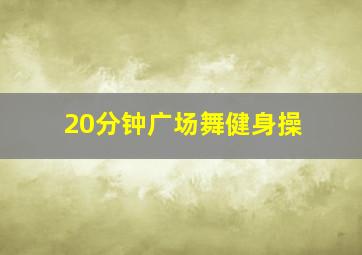 20分钟广场舞健身操